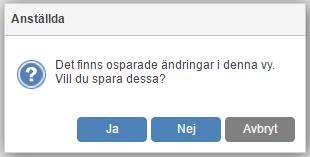 Anställda

?

Det finns osparade ändringar i denna vy.
Vill du spara dessa?

Ja

Nej

Avbryt